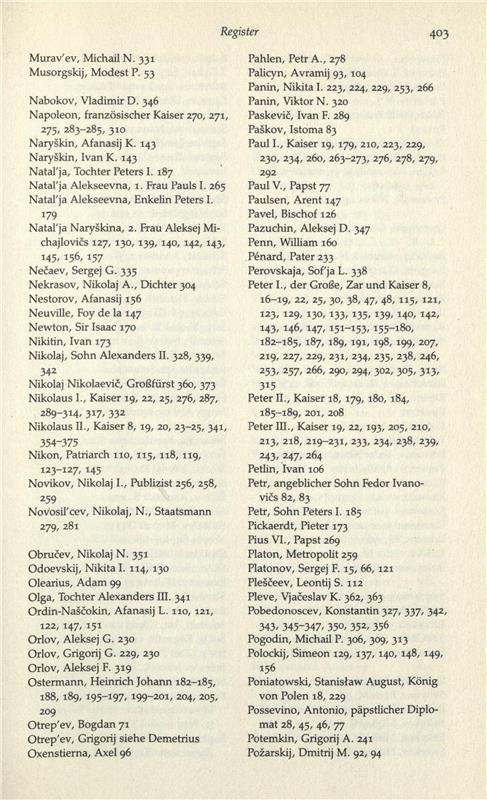 Register 403

Murav'ev, Michail N. 331
Musorgskij, Modest P. 53

Nabokov, Vladimir D. 346
Napoleon, französischer Kaiser 270, 271, 275, 283–285, 310
Naryškin, Afanasij K. 143
Naryškin, Ivan K. 143
Natal'ja, Tochter Peters I. 187
Natal'ja Alekseevna, 1. Frau Pauls I. 265
Natal'ja Alekseevna, Enkelin Peters I. 179
Natal'ja Naryškina, 2. Frau Aleksej Michajlovičs 127, 130, 139, 140, 142, 143, 145, 156, 157
Nečaev, Sergej G. 335
Nekrasov, Nikolaj A., Dichter 304
Nestorov, Afanasij 156
Neuville, Foy de la 147
Newton, Sir Isaac 170
Nikitin, Ivan 173
Nikolaj, Sohn Alexanders II. 328, 339, 342
Nikolaj Nikolaevič, Großfürst 360, 373
Nikolaus I., Kaiser 19, 22, 25, 276, 287, 289–314, 317, 332
Nikolaus II., Kaiser 8, 19, 20, 23–25, 341, 354–375
Nikon, Patriarch 110, 115, 118, 119, 123–127, 145
Novikov, Nikolaj I., Publizist 256, 258, 259
Novosil'cev, Nikolaj, N., Staatsmann 279, 281

Obručev, Nikolaj N. 351
Odoevskij, Nikita I. 114, 130
Olearius, Adam 99
Olga, Tochter Alexanders III. 341
Ordin-Naščokin, Afanasij L. 110, 121, 122, 147, 151
Orlov, Aleksej G. 230
Orlov, Grigorij G. 229, 230
Orlov, Aleksej F. 319
Ostermann, Heinrich Johann 182–185, 188, 189, 195–197, 199–201, 204, 205, 209
Otrep'ev, Bogdan 71
Otrep'ev, Grigorij siehe Demetrius
Oxenstierna, Axel 96

Pahlen, Petr A., 278
Palicyn, Avramij 93, 104
Panin, Nikita I. 223, 224, 229, 253, 266
Panin, Viktor N. 320
Paskevič, Ivan F. 289
Paškov, Istoma 83
Paul I., Kaiser 19, 179, 210, 223, 229, 230, 234, 260, 263–273, 276, 278, 279, 292
Paul V., Papst 77
Paulsen, Arent 147
Pavel, Bischof 126
Pazuchin, Aleksej D. 347
Penn, William 160
Pénard, Pater 233
Perovskaja, Sof'ja L. 338
Peter I., der Große, Zar und Kaiser 8, 16–19, 22, 25, 30, 38, 47, 48, 115, 121, 123, 129, 130, 133, 135, 139, 140, 142, 143, 146, 147, 151–153, 155–180, 182–185, 187, 189, 191, 198, 199, 207, 219, 227, 229, 231, 234, 235, 238, 246, 253, 257, 266, 290, 294, 302, 305, 313, 315
Peter II., Kaiser 18, 179, 180, 184, 185–189, 201, 208
Peter III., Kaiser 19, 22, 193, 205, 210, 213, 218, 219–231, 233, 234, 238, 239, 243, 247, 264
Petlin, Ivan 106
Petr, angeblicher Sohn Fedor Ivanovičs 82, 83
Petr, Sohn Peters I. 185
Pickaerdt, Pieter 173
Pius VI., Papst 269
Platon, Metropolit 259
Platonov, Sergej F. 15, 66, 121
Pleščeev, Leontij S. 112
Pleve, Vjačeslav K. 362, 363
Pobedonoscev, Konstantin 327, 337, 342, 343, 345–347, 350, 352, 356
Pogodin, Michail P. 306, 309, 313
Polockij, Simeon 129, 137, 140, 148, 149, 156
Poniatowski, Stanisław August, König von Polen 18, 229
Possevino, Antonio, päpstlicher Diplomat 28, 45, 46, 77
Potemkin, Grigorij A. 241
Požarskij, Dmitrij M. 92, 94